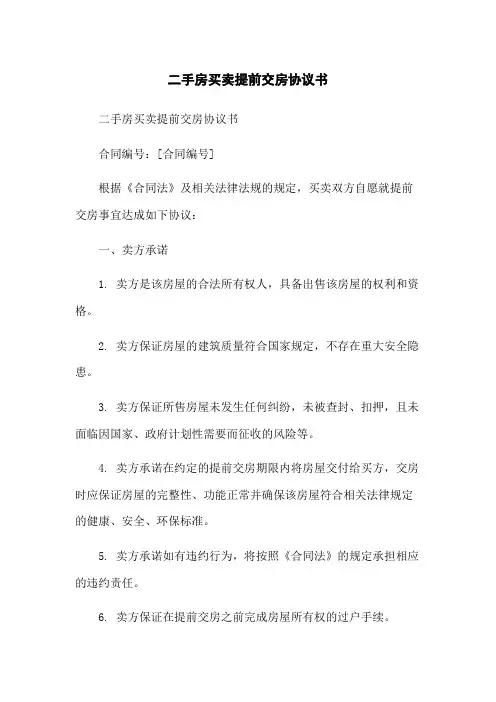 二手房买卖提前交房协议书

二手房买卖提前交房协议书

合同编号：[合同编号]

根据《合同法》及相关法律法规的规定，买卖双方自愿就提前交房事宜达成如下协议：

一、卖方承诺

1. 卖方是该房屋的合法所有权人，具备出售该房屋的权利和资格。

2. 卖方保证房屋的建筑质量符合国家规定，不存在重大安全隐患。

3. 卖方保证所售房屋未发生任何纠纷，未被查封、扣押，且未面临因国家、政府计划性需要而征收的风险等。

4. 卖方承诺在约定的提前交房期限内将房屋交付给买方，交房时应保证房屋的完整性、功能正常并确保该房屋符合相关法律规定的健康、安全、环保标准。

5. 卖方承诺如有违约行为，将按照《合同法》的规定承担相应的违约责任。

6. 卖方保证在提前交房之前完成房屋所有权的过户手续。